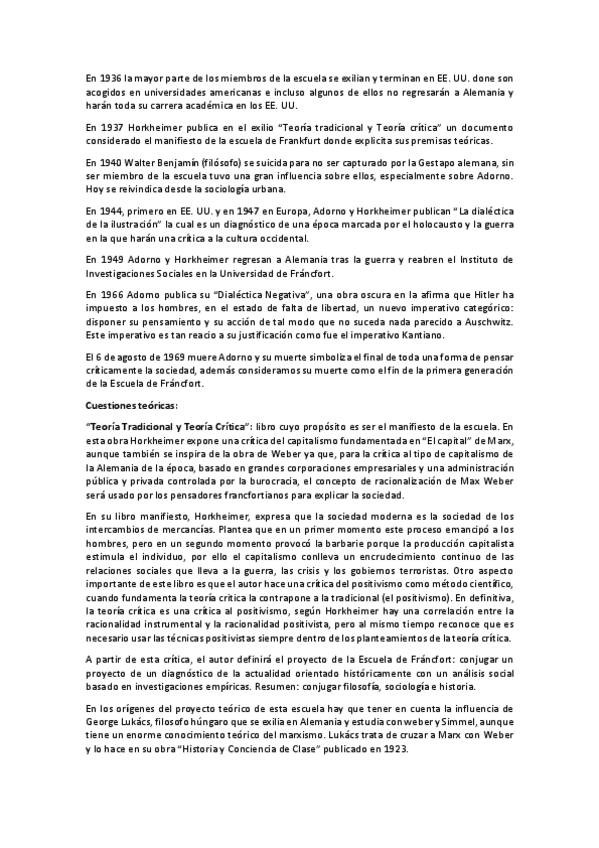 En 1936 la mayor parte de los miembros de la escuela se exilian y terminan en EE. UU. done son acogidos en universidades americanas e incluso algunos de ellos no regresarán a Alemania y harán toda su carrera académica en los EE. UU.

En 1937 Horkheimer publica en el exilio "Teoría tradicional y Teoría crítica" un documento considerado el manifiesto de la escuela de Frankfurt donde explicita sus premisas teóricas.

En 1940 Walter Benjamín (filósofo) se suicida para no ser capturado por la Gestapo alemana, sin ser miembro de la escuela tuvo una gran influencia sobre ellos, especialmente sobre Adorno. Hoy se reivindica desde la sociología urbana.

En 1944, primero en EE. UU. y en 1947 en Europa, Adorno y Horkheimer publican "La dialéctica de la ilustración" la cual es un diagnóstico de una época marcada por el holocausto y la guerra en la que harán una crítica a la cultura occidental.

En 1949 Adorno y Horkheimer regresan a Alemania tras la guerra y reabren el Instituto de Investigaciones Sociales en la Universidad de Fráncfort.

En 1966 Adorno publica su "Dialéctica Negativa", una obra oscura en la afirma que Hitler ha impuesto a los hombres, en el estado de falta de libertad, un nuevo imperativo categórico: disponer su pensamiento y su acción de tal modo que no suceda nada parecido a Auschwitz. Este imperativo es tan reacio a su justificación como fue el imperativo Kantiano.

El 6 de agosto de 1969 muere Adorno y su muerte simboliza el final de toda una forma de pensar críticamente la sociedad, además consideramos su muerte como el fin de la primera generación de la Escuela de Fráncfort.

Cuestiones teóricas:

"Teoría Tradicional y Teoría Crítica": libro cuyo propósito es ser el manifiesto de la escuela. En esta obra Horkheimer expone una crítica del capitalismo fundamentada en "El capital" de Marx, aunque también se inspira de la obra de Weber ya que, para la crítica al tipo de capitalismo de la Alemania de la época, basado en grandes corporaciones empresariales y una administración pública y privada controlada por la burocracia, el concepto de racionalización de Max Weber será usado por los pensadores francfortianos para explicar la sociedad.

En su libro manifiesto, Horkheimer, expresa que la sociedad moderna es la sociedad de los intercambios de mercancías. Plantea que en un primer momento este proceso emancipó a los hombres, pero en un segundo momento provocó la barbarie porque la producción capitalista estimula el individuo, por ello el capitalismo conlleva un encrudecimiento continuo de las relaciones sociales que lleva a la guerra, las crisis y los gobiernos terroristas. Otro aspecto importante de este libro es que el autor hace una crítica del positivismo como método científico, cuando fundamenta la teoría crítica la contrapone a la tradicional (el positivismo). En definitiva, la teoría crítica es una crítica al positivismo, según Horkheimer hay una correlación entre la racionalidad instrumental y la racionalidad positivista, pero al mismo tiempo reconoce que es necesario usar las técnicas positivistas siempre dentro de los planteamientos de la teoría crítica.

A partir de esta crítica, el autor definirá el proyecto de la Escuela de Fráncfort: conjugar un proyecto de un diagnóstico de la actualidad orientado históricamente con un análisis social basado en investigaciones empíricas. Resumen: conjugar filosofía, sociología e historia.

En los orígenes del proyecto teórico de esta escuela hay que tener en cuenta la influencia de George Lukács, filosofo húngaro que se exilia en Alemania y estudia con weber y Simmel, aunque tiene un enorme conocimiento teórico del marxismo. Lukács trata de cruzar a Marx con Weber y lo hace en su obra "Historia y Conciencia de Clase" publicado en 1923.